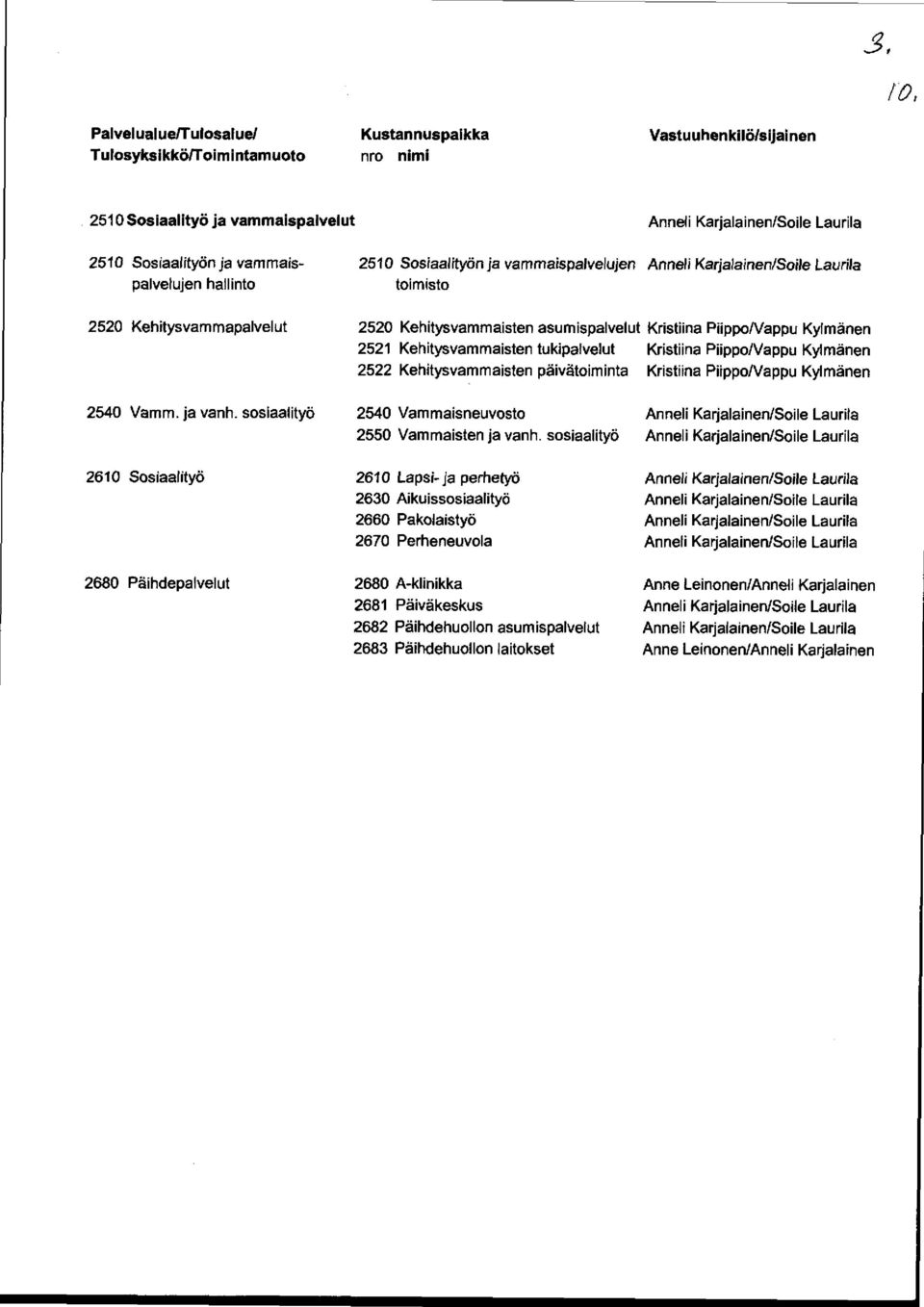 3.
10.

| Palvelualue/Tulosalue/ Tulosyksikkö/Toimintamuoto | Kustannuspaikka nro nimi | Vastuuhenkilö/sijainen |
|---|---|---|
| 2510 Sosiaalityö ja vammaispalvelut | | Anneli Karjalainen/Soile Laurila |
| 2510 Sosiaalityön ja vammaispalvelujen hallinto | 2510 Sosiaalityön ja vammaispalvelujen toimisto | Anneli Karjalainen/Soile Laurila |
| 2520 Kehitysvammapalvelut | 2520 Kehitysvammaisten asumispalvelut | Kristiina Piippo/Vappu Kylmänen |
| | 2521 Kehitysvammaisten tukipalvelut | Kristiina Piippo/Vappu Kylmänen |
| | 2522 Kehitysvammaisten päivätoiminta | Kristiina Piippo/Vappu Kylmänen |
| 2540 Vamm. ja vanh. sosiaalityö | 2540 Vammaisneuvosto | Anneli Karjalainen/Soile Laurila |
| | 2550 Vammaisten ja vanh. sosiaalityö | Anneli Karjalainen/Soile Laurila |
| 2610 Sosiaalityö | 2610 Lapsi- ja perhetyö | Anneli Karjalainen/Soile Laurila |
| | 2630 Aikuissosiaalityö | Anneli Karjalainen/Soile Laurila |
| | 2660 Pakolaistyö | Anneli Karjalainen/Soile Laurila |
| | 2670 Perheneuvola | Anneli Karjalainen/Soile Laurila |
| 2680 Päihdepalvelut | 2680 A-klinikka | Anne Leinonen/Anneli Karjalainen |
| | 2681 Päiväkeskus | Anneli Karjalainen/Soile Laurila |
| | 2682 Päihdehuollon asumispalvelut | Anneli Karjalainen/Soile Laurila |
| | 2683 Päihdehuollon laitokset | Anne Leinonen/Anneli Karjalainen |